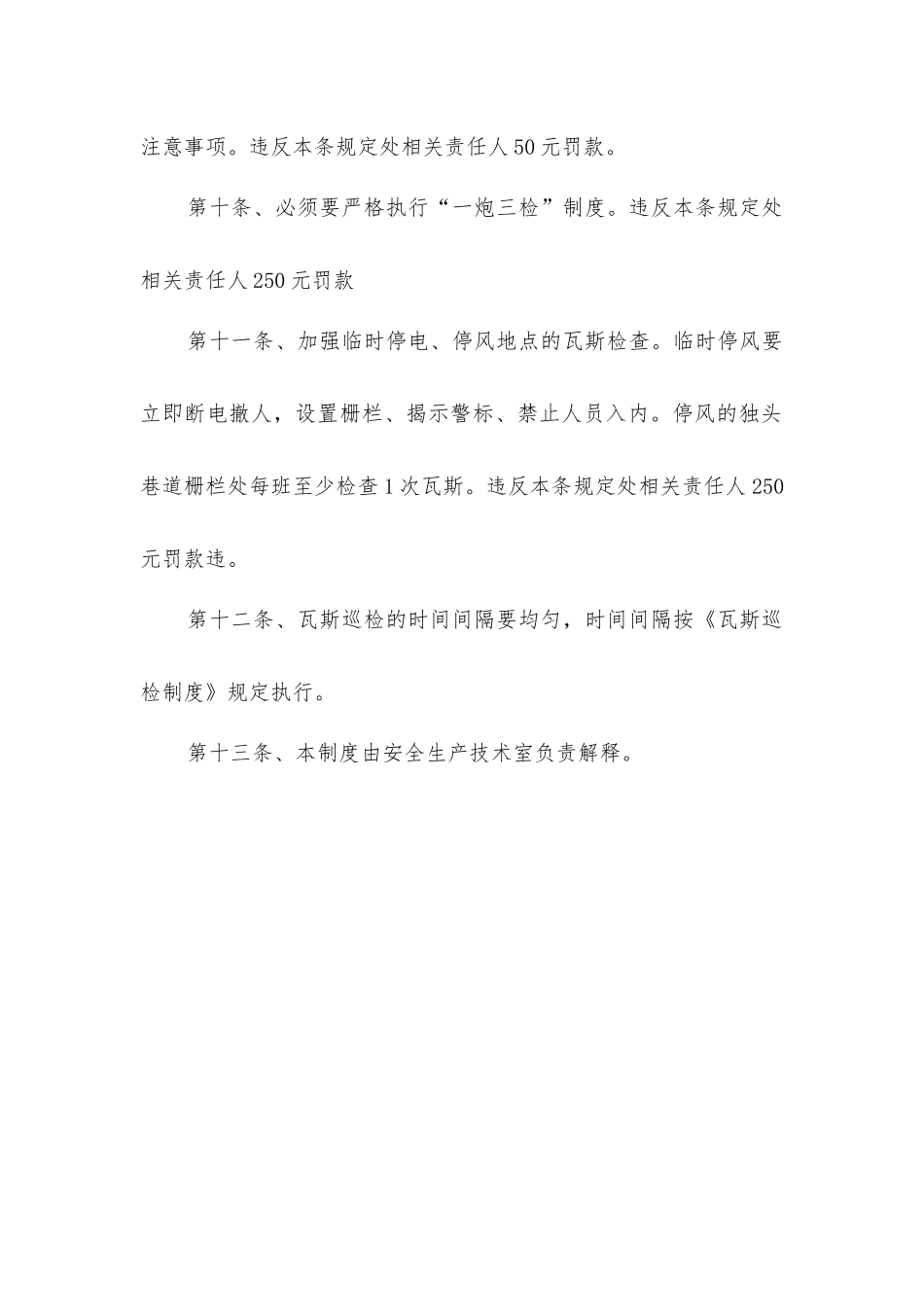 注意事项。违反本条规定处相关责任人50元罚款。

第十条、必须要严格执行“一炮三检”制度。违反本条规定处相关责任人250元罚款

第十一条、加强临时停电、停风地点的瓦斯检查。临时停风要立即断电撤人，设置栅栏、揭示警标、禁止人员入内。停风的独头巷道栅栏处每班至少检查1次瓦斯。违反本条规定处相关责任人250元罚款违。

第十二条、瓦斯巡检的时间间隔要均匀，时间间隔按《瓦斯巡检制度》规定执行。

第十三条、本制度由安全生产技术室负责解释。